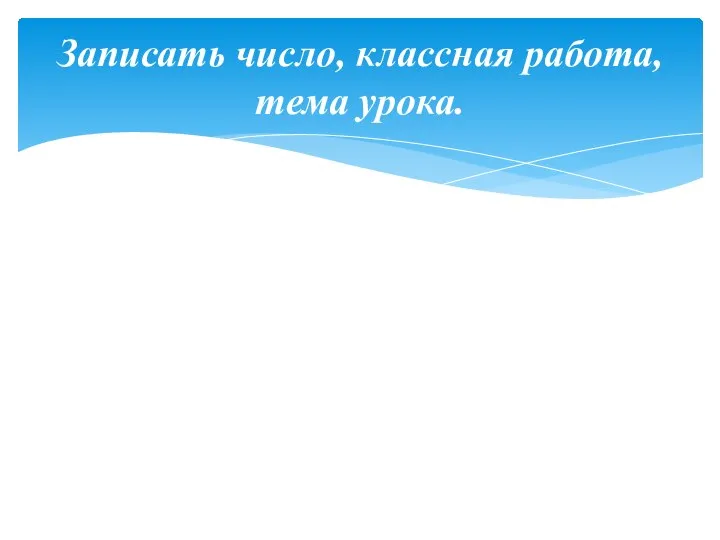 Записать число, классная работа, тема урока.